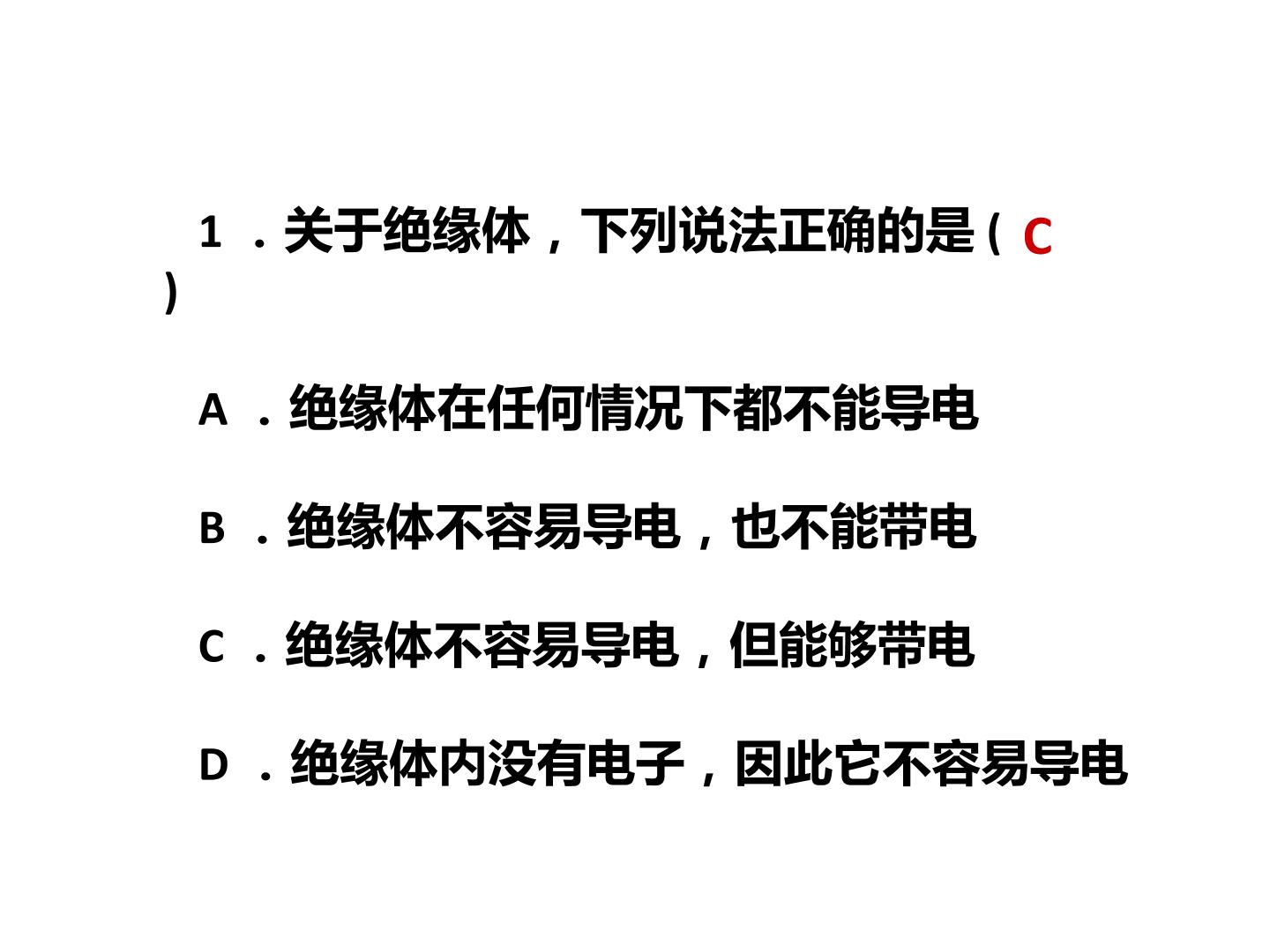 1．关于绝缘体，下列说法正确的是(C)

A．绝缘体在任何情况下都不能导电

B．绝缘体不容易导电，也不能带电

C．绝缘体不容易导电，但能够带电

D．绝缘体内没有电子，因此它不容易导电